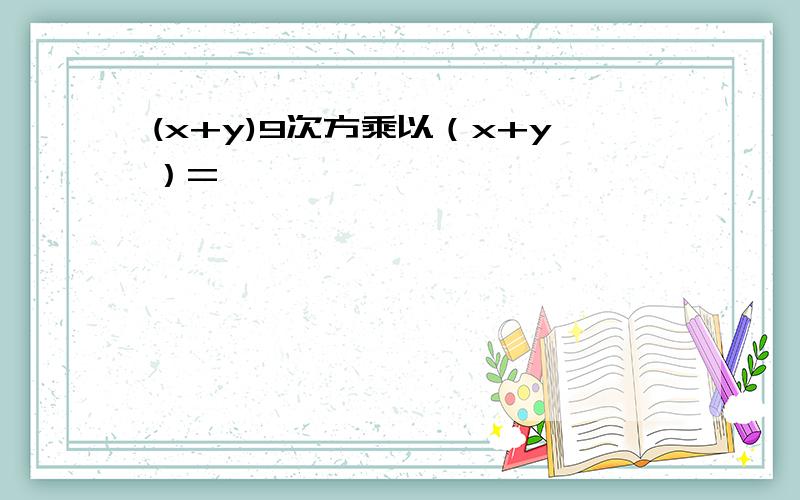 (x+y)9次方乘以（x+y）=